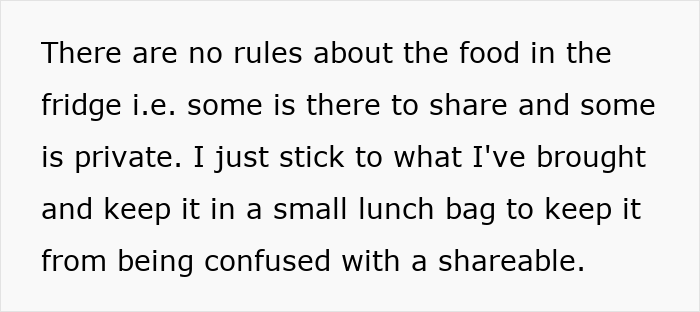 There are no rules about the food in the fridge i.e. some is there to share and some is private. I just stick to what I've brought and keep it in a small lunch bag to keep it from being confused with a shareable.